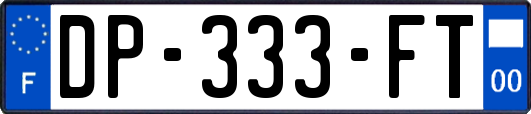 F
DP-333-FT
00